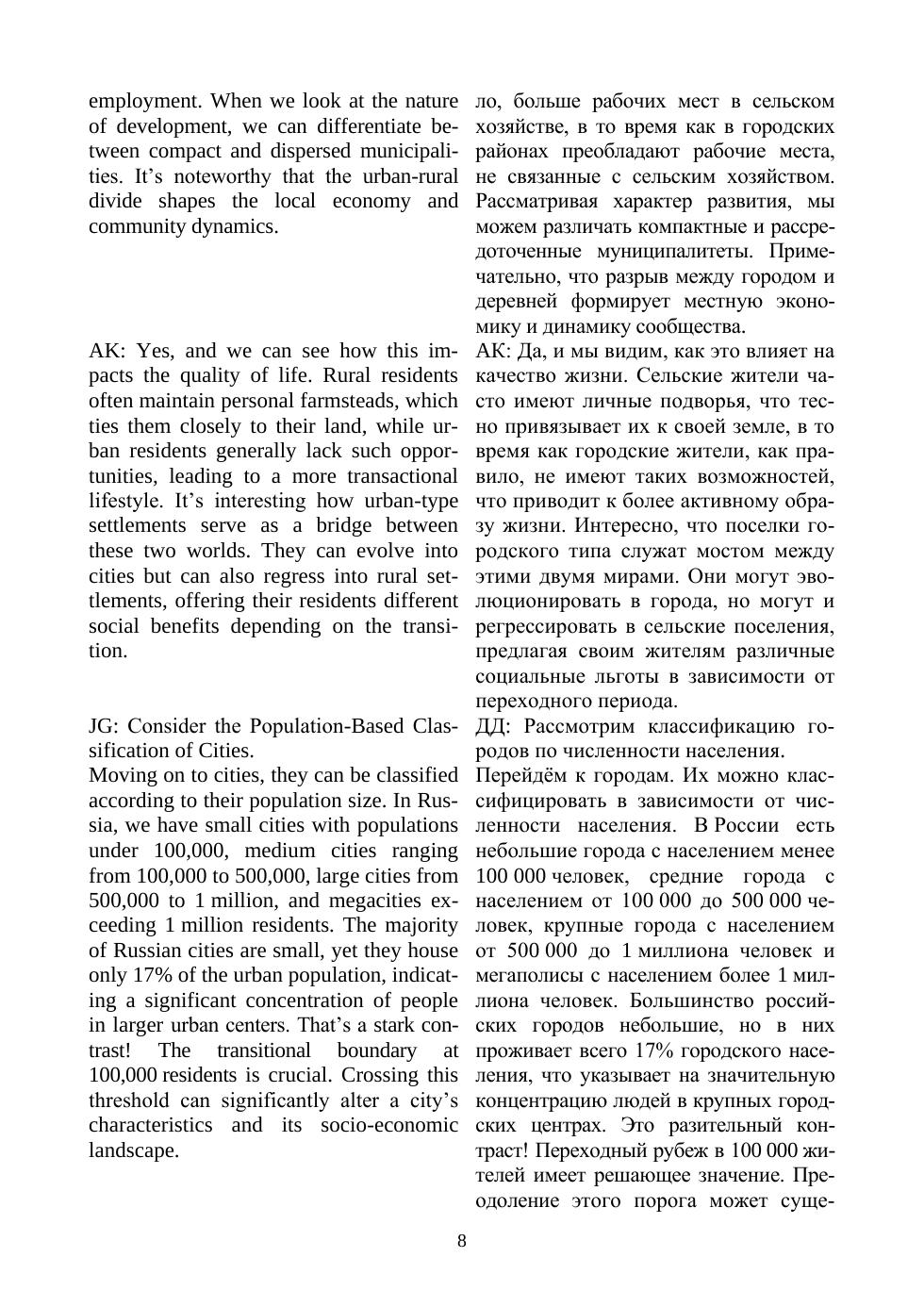 employment. When we look at the nature of development, we can differentiate between compact and dispersed municipalities. It's noteworthy that the urban-rural divide shapes the local economy and community dynamics.

AK: Yes, and we can see how this impacts the quality of life. Rural residents often maintain personal farmsteads, which ties them closely to their land, while urban residents generally lack such opportunities, leading to a more transactional lifestyle. It's interesting how urban-type settlements serve as a bridge between these two worlds. They can evolve into cities but can also regress into rural settlements, offering their residents different social benefits depending on the transition.

JG: Consider the Population-Based Classification of Cities.
Moving on to cities, they can be classified according to their population size. In Russia, we have small cities with populations under 100,000, medium cities ranging from 100,000 to 500,000, large cities from 500,000 to 1 million, and megacities exceeding 1 million residents. The majority of Russian cities are small, yet they house only 17% of the urban population, indicating a significant concentration of people in larger urban centers. That's a stark contrast! The transitional boundary at 100,000 residents is crucial. Crossing this threshold can significantly alter a city's characteristics and its socio-economic landscape.

ло, больше рабочих мест в сельском хозяйстве, в то время как в городских районах преобладают рабочие места, не связанные с сельским хозяйством. Рассматривая характер развития, мы можем различать компактные и рассредоточенные муниципалитеты. Примечательно, что разрыв между городом и деревней формирует местную экономику и динамику сообщества.
АК: Да, и мы видим, как это влияет на качество жизни. Сельские жители часто имеют личные подворья, что тесно привязывает их к своей земле, в то время как городские жители, как правило, не имеют таких возможностей, что приводит к более активному образу жизни. Интересно, что поселки городского типа служат мостом между этими двумя мирами. Они могут эволюционировать в города, но могут и регрессировать в сельские поселения, предлагая своим жителям различные социальные льготы в зависимости от переходного периода.
ДД: Рассмотрим классификацию городов по численности населения.
Перейдём к городам. Их можно классифицировать в зависимости от численности населения. В России есть небольшие города с населением менее 100 000 человек, средние города с населением от 100 000 до 500 000 человек, крупные города с населением от 500 000 до 1 миллиона человек и мегаполисы с населением более 1 миллиона человек. Большинство российских городов небольшие, но в них проживает всего 17% городского населения, что указывает на значительную концентрацию людей в крупных городских центрах. Это разительный контраст! Переходный рубеж в 100 000 жителей имеет решающее значение. Преодоление этого порога может суще-

8